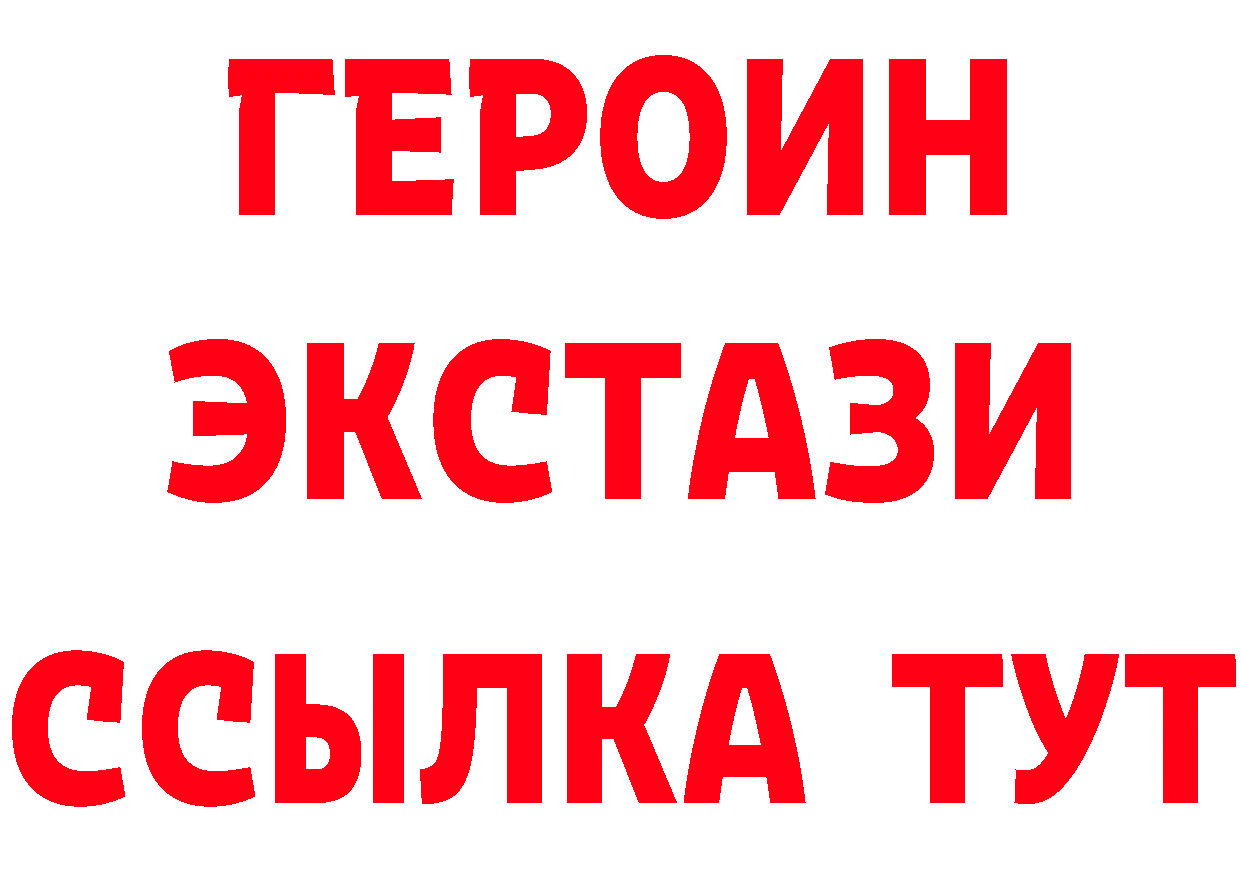 ГЕРОИН
ЭКСТАЗИ
ССЫЛКА ТУТ